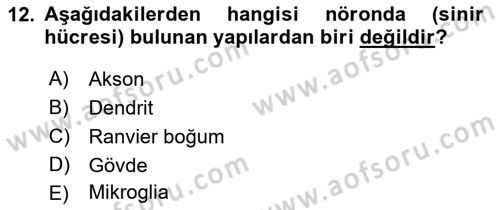 12. Aşağıdakilerden hangisi nöronda (sinir hücresi) bulunan yapılardan biri değildir?

A) Akson
B) Dendrit
C) Ranvier boğum
D) Gövde
E) Mikroglia

www.aofsoru.com
www.aofsoru.com
www.aofsoru.com
www.aofsoru.com